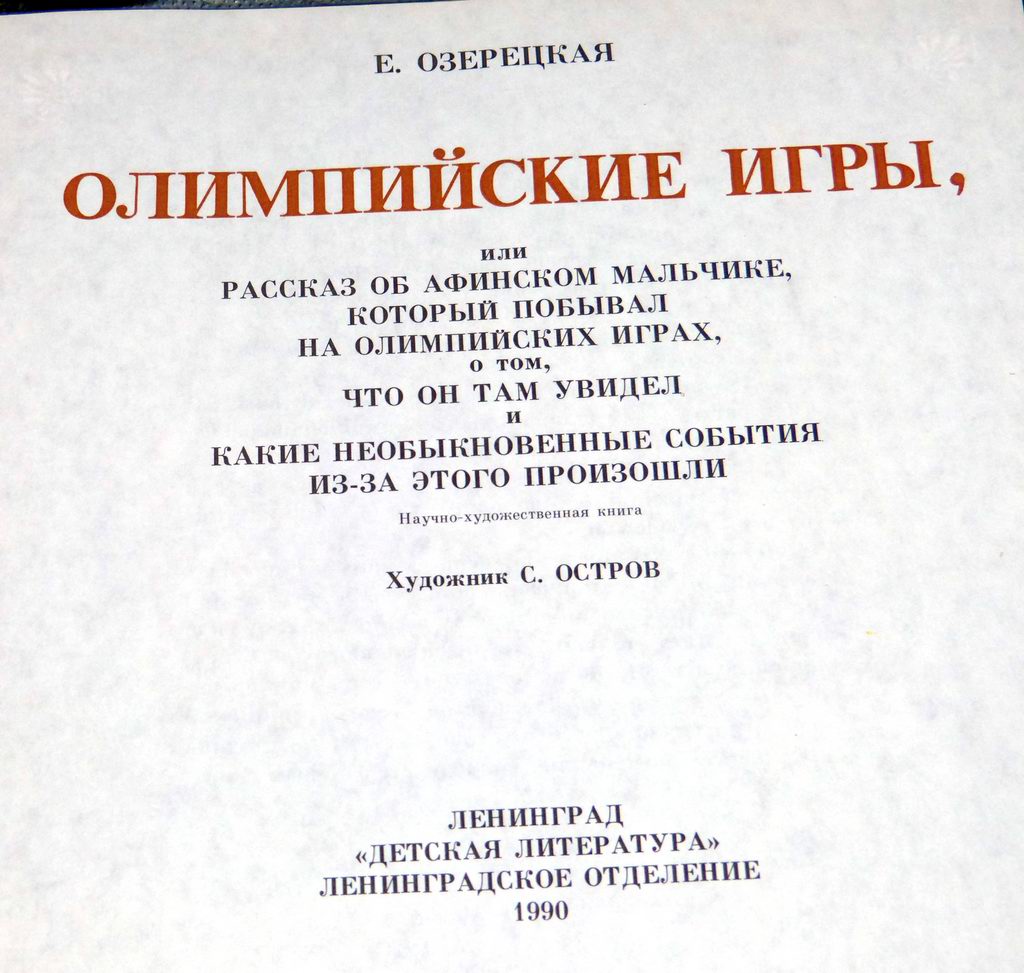 Е. ОЗЕРЕЦКАЯ

ОЛИМПИЙСКИЕ ИГРЫ,

или
РАССКАЗ ОБ АФИНСКОМ МАЛЬЧИКЕ,
КОТОРЫЙ ПОБЫВАЛ
НА ОЛИМПИЙСКИХ ИГРАХ,
о том,
ЧТО ОН ТАМ УВИДЕЛ
и
КАКИЕ НЕОБЫКНОВЕННЫЕ СОБЫТИЯ
ИЗ-ЗА ЭТОГО ПРОИЗОШЛИ

Научно-художественная книга

Художник С. ОСТРОВ

ЛЕНИНГРАД
«ДЕТСКАЯ ЛИТЕРАТУРА»
ЛЕНИНГРАДСКОЕ ОТДЕЛЕНИЕ
1990